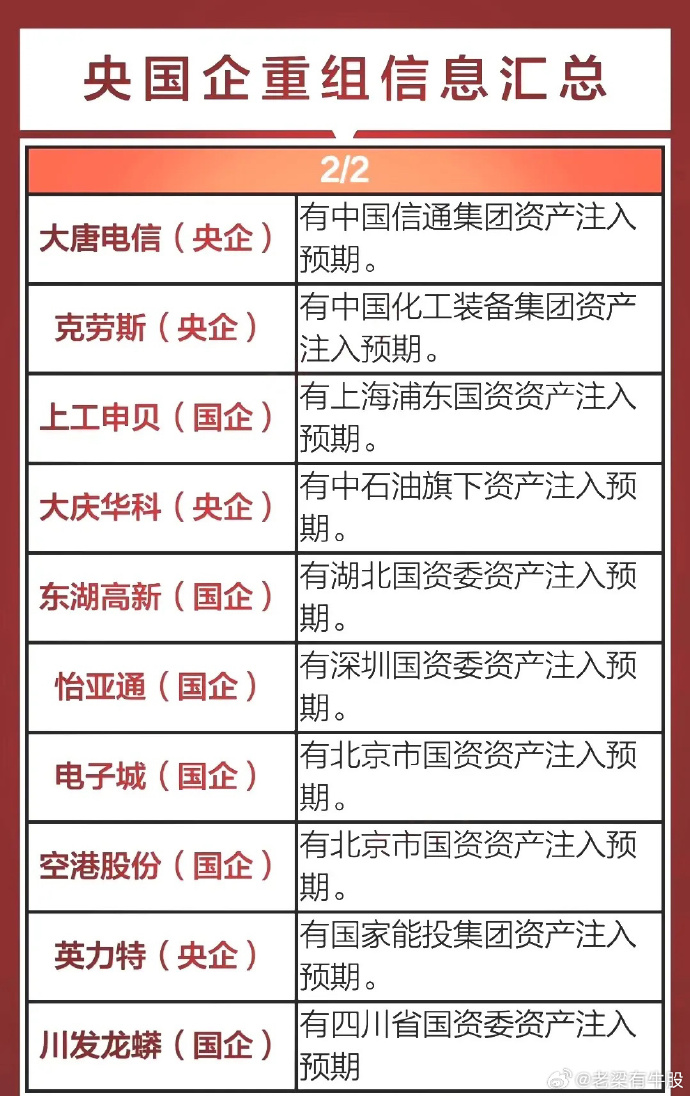 央国企重组信息汇总

| 2/2 | |
|---|---|
| 大唐电信（央企） | 有中国信通集团资产注入预期。 |
| 克劳斯（央企） | 有中国化工装备集团资产注入预期。 |
| 上工申贝（国企） | 有上海浦东国资资产注入预期。 |
| 大庆华科（央企） | 有中石油旗下资产注入预期。 |
| 东湖高新（国企） | 有湖北国资委资产注入预期。 |
| 怡亚通（国企） | 有深圳国资委资产注入预期。 |
| 电子城（国企） | 有北京市国资资产注入预期。 |
| 空港股份（国企） | 有北京市国资资产注入预期。 |
| 英力特（央企） | 有国家能投集团资产注入预期。 |
| 川发龙蟒（国企） | 有四川省国资委资产注入预期 |

@老梁有牛股